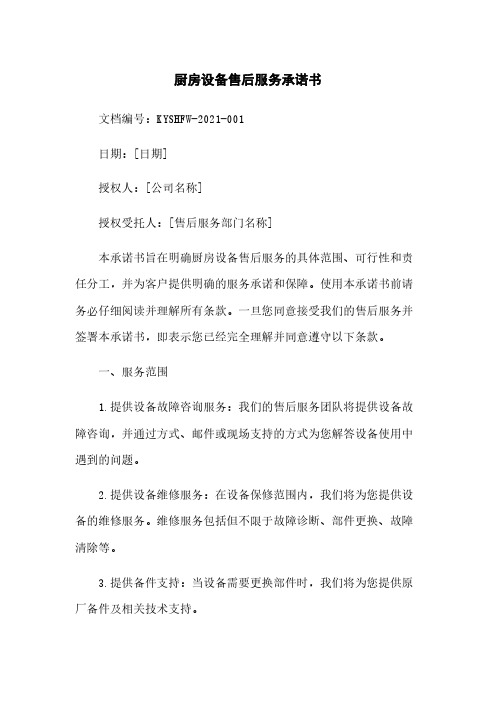 厨房设备售后服务承诺书

文档编号：KYSHFW-2021-001

日期：[日期]

授权人：[公司名称]

授权受托人：[售后服务部门名称]

本承诺书旨在明确厨房设备售后服务的具体范围、可行性和责任分工，并为客户提供明确的服务承诺和保障。使用本承诺书前请务必仔细阅读并理解所有条款。一旦您同意接受我们的售后服务并签署本承诺书，即表示您已经完全理解并同意遵守以下条款。

一、服务范围

1.提供设备故障咨询服务：我们的售后服务团队将提供设备故障咨询，并通过方式、邮件或现场支持的方式为您解答设备使用中遇到的问题。

2.提供设备维修服务：在设备保修范围内，我们将为您提供设备的维修服务。维修服务包括但不限于故障诊断、部件更换、故障清除等。

3.提供备件支持：当设备需要更换部件时，我们将为您提供原厂备件及相关技术支持。